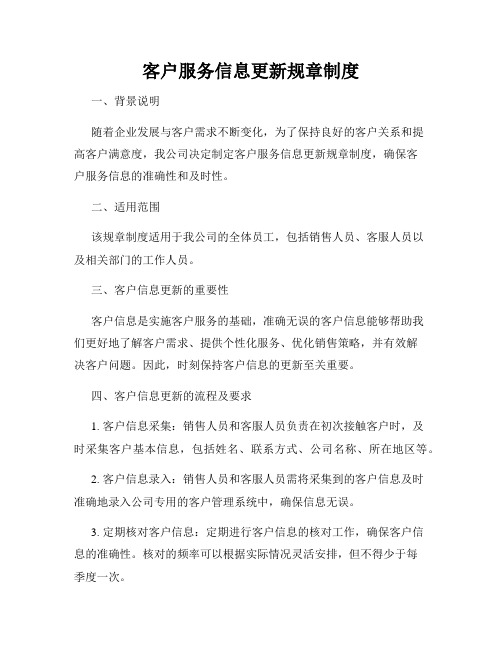 客户服务信息更新规章制度

一、背景说明

随着企业发展与客户需求不断变化，为了保持良好的客户关系和提高客户满意度，我公司决定制定客户服务信息更新规章制度，确保客户服务信息的准确性和及时性。

二、适用范围

该规章制度适用于我公司的全体员工，包括销售人员、客服人员以及相关部门的工作人员。

三、客户信息更新的重要性

客户信息是实施客户服务的基础，准确无误的客户信息能够帮助我们更好地了解客户需求、提供个性化服务、优化销售策略，并有效解决客户问题。因此，时刻保持客户信息的更新至关重要。

四、客户信息更新的流程及要求

1. 客户信息采集：销售人员和客服人员负责在初次接触客户时，及时采集客户基本信息，包括姓名、联系方式、公司名称、所在地区等。

2. 客户信息录入：销售人员和客服人员需将采集到的客户信息及时准确地录入公司专用的客户管理系统中，确保信息无误。

3. 定期核对客户信息：定期进行客户信息的核对工作，确保客户信息的准确性。核对的频率可以根据实际情况灵活安排，但不得少于每季度一次。